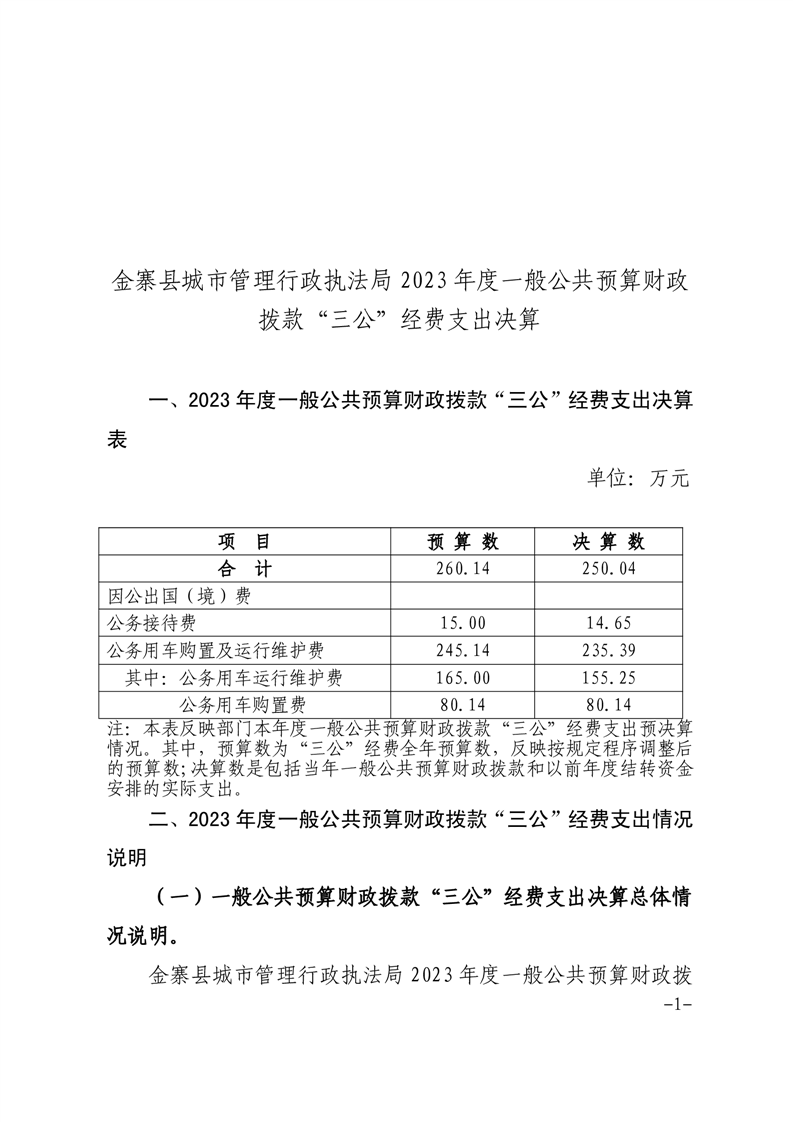 金寨县城市管理行政执法局 2023 年度一般公共预算财政拨款“三公”经费支出决算

一、2023 年度一般公共预算财政拨款“三公”经费支出决算表

单位：万元

| 项　目 | 预 算 数 | 决 算 数 |
|---|---|---|
| 合　计 | 260.14 | 250.04 |
| 因公出国（境）费 | | |
| 公务接待费 | 15.00 | 14.65 |
| 公务用车购置及运行维护费 | 245.14 | 235.39 |
| 其中：公务用车运行维护费 | 165.00 | 155.25 |
| 公务用车购置费 | 80.14 | 80.14 |

注：本表反映部门本年度一般公共预算财政拨款“三公”经费支出预决算情况。其中，预算数为“三公”经费全年预算数，反映按规定程序调整后的预算数;决算数是包括当年一般公共预算财政拨款和以前年度结转资金安排的实际支出。

二、2023 年度一般公共预算财政拨款“三公”经费支出情况说明

（一）一般公共预算财政拨款“三公”经费支出决算总体情况说明。

金寨县城市管理行政执法局 2023 年度一般公共预算财政拨

-1-